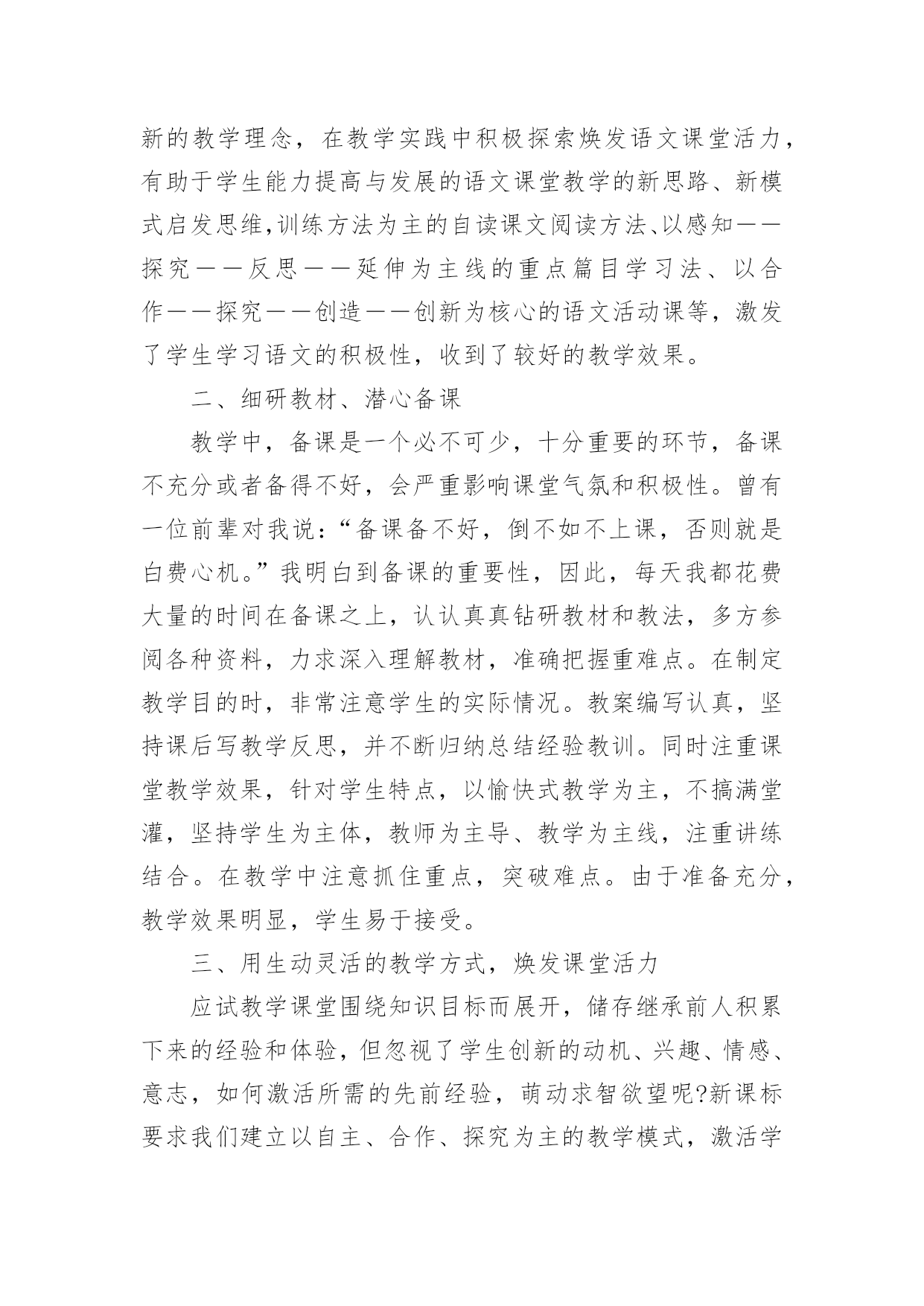 新的教学理念，在教学实践中积极探索焕发语文课堂活力，有助于学生能力提高与发展的语文课堂教学的新思路、新模式启发思维,训练方法为主的自读课文阅读方法、以感知——探究——反思——延伸为主线的重点篇目学习法、以合作——探究——创造——创新为核心的语文活动课等，激发了学生学习语文的积极性，收到了较好的教学效果。

二、细研教材、潜心备课

教学中，备课是一个必不可少，十分重要的环节，备课不充分或者备得不好，会严重影响课堂气氛和积极性。曾有一位前辈对我说：“备课备不好，倒不如不上课，否则就是白费心机。”我明白到备课的重要性，因此，每天我都花费大量的时间在备课之上，认认真真钻研教材和教法，多方参阅各种资料，力求深入理解教材，准确把握重难点。在制定教学目的时，非常注意学生的实际情况。教案编写认真，坚持课后写教学反思，并不断归纳总结经验教训。同时注重课堂教学效果，针对学生特点，以愉快式教学为主，不搞满堂灌，坚持学生为主体，教师为主导、教学为主线，注重讲练结合。在教学中注意抓住重点，突破难点。由于准备充分，教学效果明显，学生易于接受。

三、用生动灵活的教学方式，焕发课堂活力

应试教学课堂围绕知识目标而展开，储存继承前人积累下来的经验和体验，但忽视了学生创新的动机、兴趣、情感、意志，如何激活所需的先前经验，萌动求智欲望呢?新课标要求我们建立以自主、合作、探究为主的教学模式，激活学